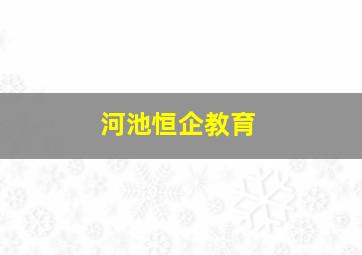 河池恒企教育